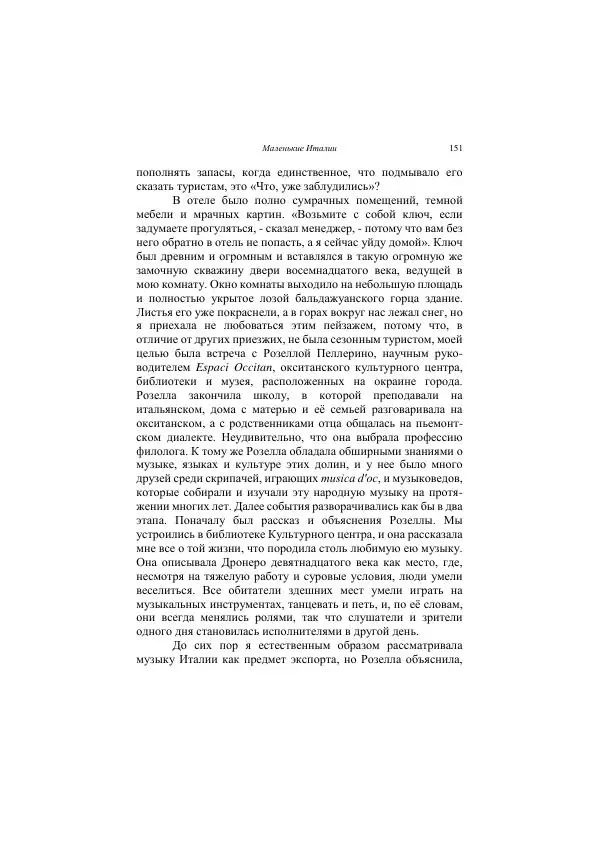 Маленькие Италии 151

пополнять запасы, когда единственное, что подмывало его сказать туристам, это «Что, уже заблудились»?

В отеле было полно сумрачных помещений, темной мебели и мрачных картин. «Возьмите с собой ключ, если задумаете прогуляться, - сказал менеджер, - потому что вам без него обратно в отель не попасть, а я сейчас уйду домой». Ключ был древним и огромным и вставлялся в такую огромную же замочную скважину двери восемнадцатого века, ведущей в мою комнату. Окно комнаты выходило на небольшую площадь и полностью укрытое лозой бальджуанского горца здание. Листья его уже покраснели, а в горах вокруг нас лежал снег, но я приехала не любоваться этим пейзажем, потому что, в отличие от других приезжих, не была сезонным туристом, моей целью была встреча с Розеллой Пеллерино, научным руководителем Espaci Occitan, окситанского культурного центра, библиотеки и музея, расположенных на окраине города. Розелла закончила школу, в которой преподавали на итальянском, дома с матерью и её семьей разговаривала на окситанском, а с родственниками отца общалась на пьемонтском диалекте. Неудивительно, что она выбрала профессию филолога. К тому же Розелла обладала обширными знаниями о музыке, языках и культуре этих долин, и у нее было много друзей среди скрипачей, играющих musica d'oc, и музыковедов, которые собирали и изучали эту народную музыку на протяжении многих лет. Далее события разворачивались как бы в два этапа. Поначалу был рассказ и объяснения Розеллы. Мы устроились в библиотеке Культурного центра, и она рассказала мне все о той жизни, что породила столь любимую ею музыку. Она описывала Дронеро девятнадцатого века как место, где, несмотря на тяжелую работу и суровые условия, люди умели веселиться. Все обитатели здешних мест умели играть на музыкальных инструментах, танцевать и петь, и, по её словам, они всегда менялись ролями, так что слушатели и зрители одного дня становилась исполнителями в другой день.

До сих пор я естественным образом рассматривала музыку Италии как предмет экспорта, но Розелла объяснила,